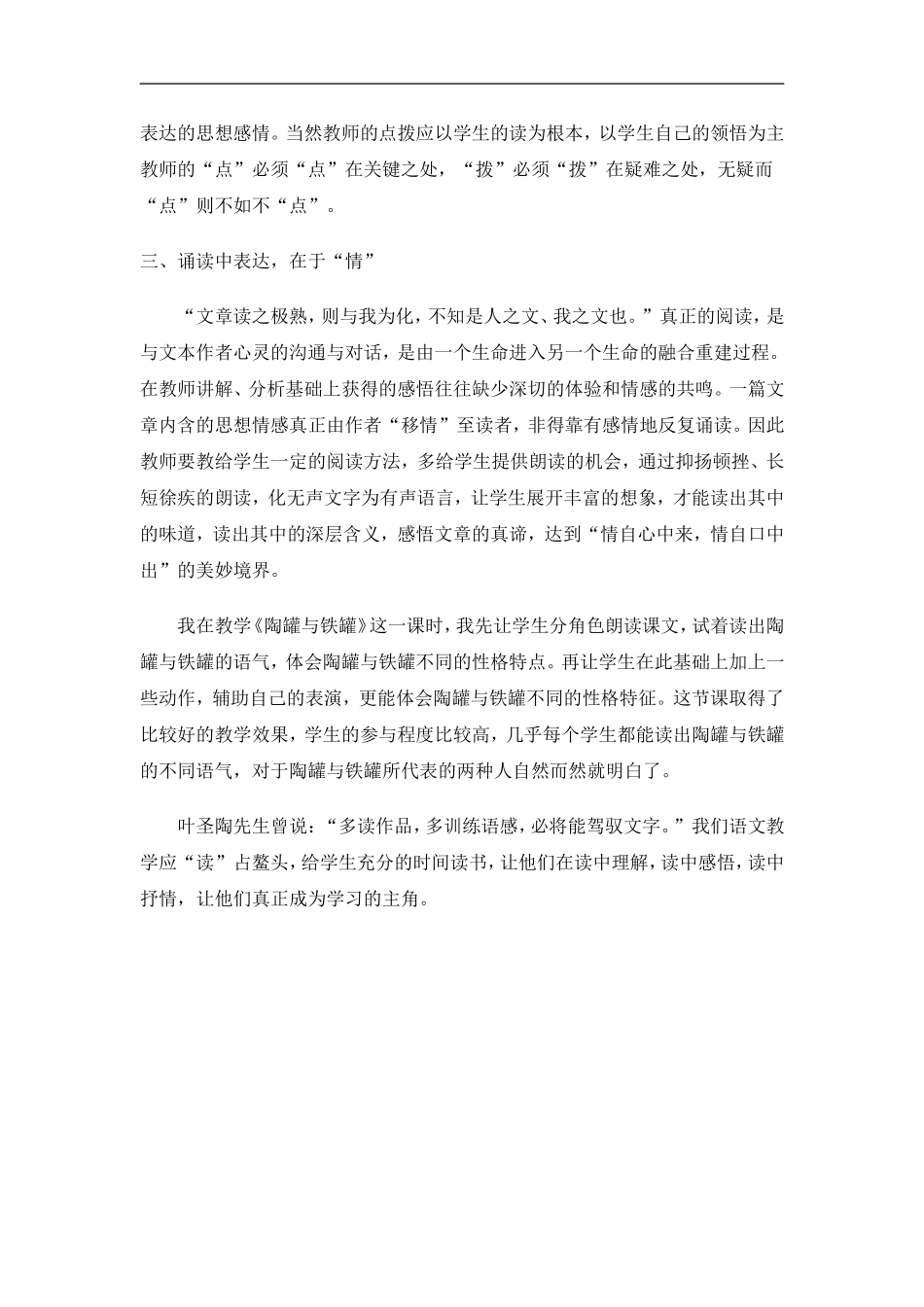 表达的思想感情。当然教师的点拨应以学生的读为根本，以学生自己的领悟为主教师的“点”必须“点”在关键之处，“拨”必须“拨”在疑难之处，无疑而“点”则不如不“点”。

三、诵读中表达，在于“情”

“文章读之极熟，则与我为化，不知是人之文、我之文也。”真正的阅读，是与文本作者心灵的沟通与对话，是由一个生命进入另一个生命的融合重建过程。在教师讲解、分析基础上获得的感悟往往缺少深切的体验和情感的共鸣。一篇文章内含的思想情感真正由作者“移情”至读者，非得靠有感情地反复诵读。因此教师要教给学生一定的阅读方法，多给学生提供朗读的机会，通过抑扬顿挫、长短徐疾的朗读，化无声文字为有声语言，让学生展开丰富的想象，才能读出其中的味道，读出其中的深层含义，感悟文章的真谛，达到“情自心中来，情自口中出”的美妙境界。

我在教学《陶罐与铁罐》这一课时，我先让学生分角色朗读课文，试着读出陶罐与铁罐的语气，体会陶罐与铁罐不同的性格特点。再让学生在此基础上加上一些动作，辅助自己的表演，更能体会陶罐与铁罐不同的性格特征。这节课取得了比较好的教学效果，学生的参与程度比较高，几乎每个学生都能读出陶罐与铁罐的不同语气，对于陶罐与铁罐所代表的两种人自然而然就明白了。

叶圣陶先生曾说：“多读作品，多训练语感，必将能驾驭文字。”我们语文教学应“读”占鳌头，给学生充分的时间读书，让他们在读中理解，读中感悟，读中抒情，让他们真正成为学习的主角。